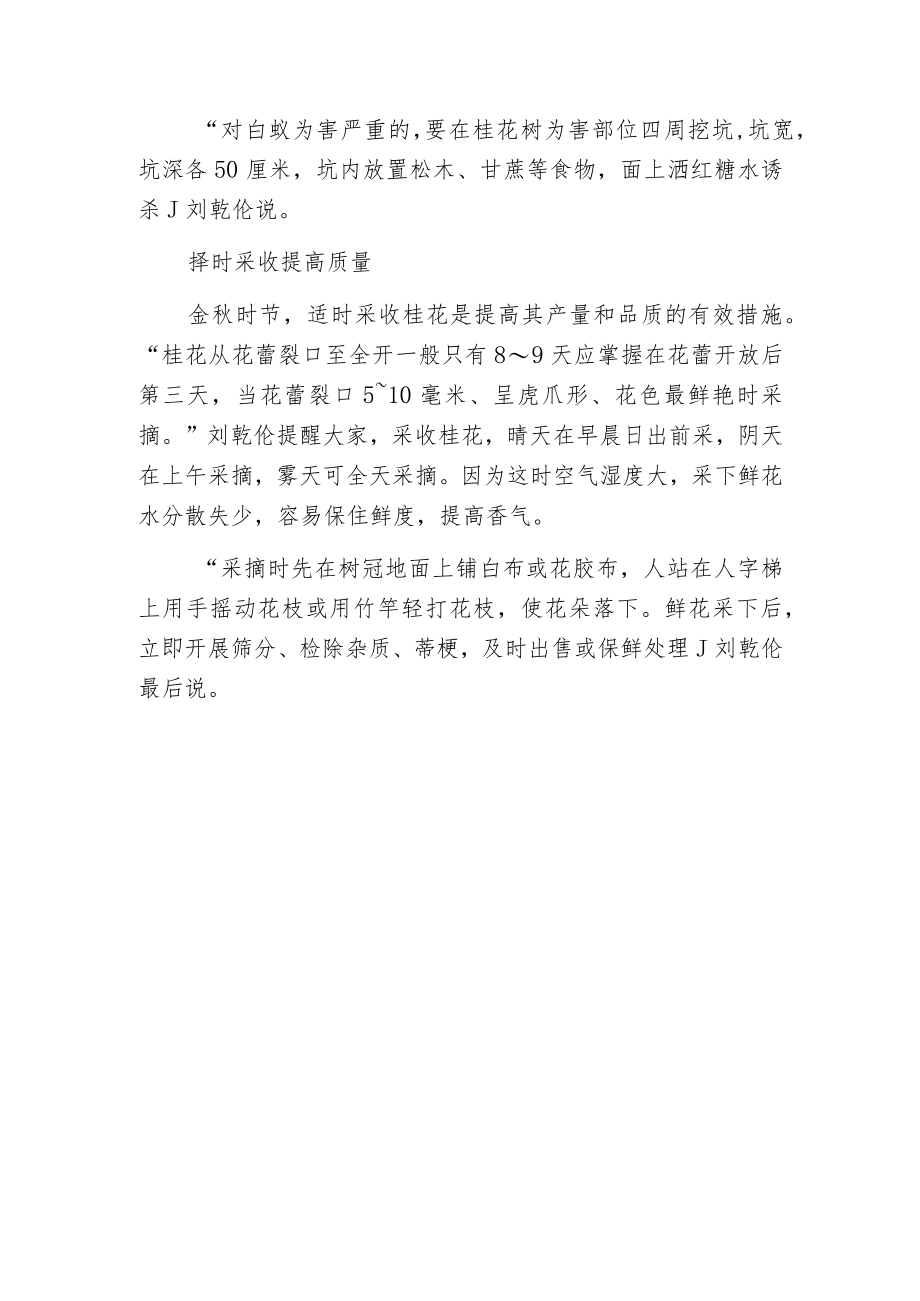 “对白蚁为害严重的,要在桂花树为害部位四周挖坑,坑宽，坑深各50厘米，坑内放置松木、甘蔗等食物，面上洒红糖水诱杀J刘乾伦说。

择时采收提高质量

金秋时节，适时采收桂花是提高其产量和品质的有效措施。“桂花从花蕾裂口至全开一般只有8～9天应掌握在花蕾开放后第三天，当花蕾裂口5~10毫米、呈虎爪形、花色最鲜艳时采摘。”刘乾伦提醒大家，采收桂花，晴天在早晨日出前采，阴天在上午采摘，雾天可全天采摘。因为这时空气湿度大，采下鲜花水分散失少，容易保住鲜度，提高香气。

“采摘时先在树冠地面上铺白布或花胶布，人站在人字梯上用手摇动花枝或用竹竿轻打花枝，使花朵落下。鲜花采下后，立即开展筛分、检除杂质、蒂梗，及时出售或保鲜处理J刘乾伦最后说。